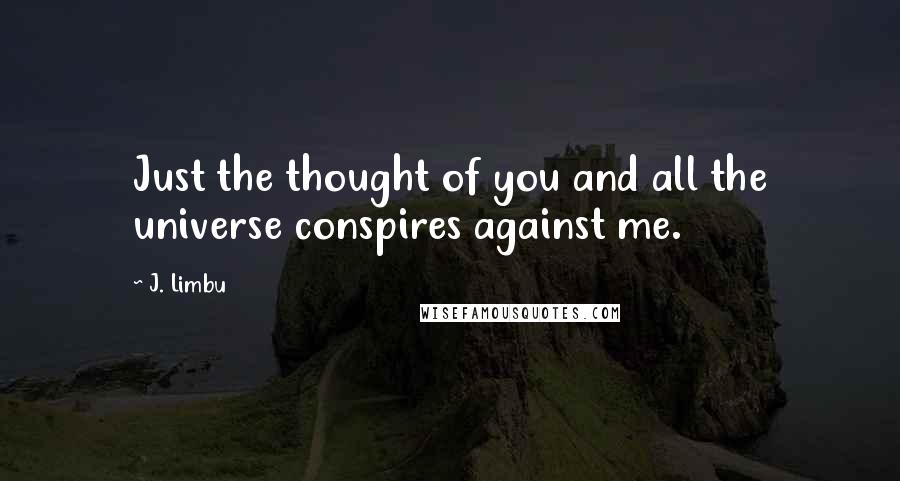 Just the thought of you and all the universe conspires against me.

~ J. Limbu

WISEFAMOUSQUOTES.COM